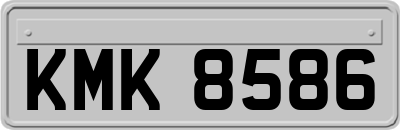 KMK 8586